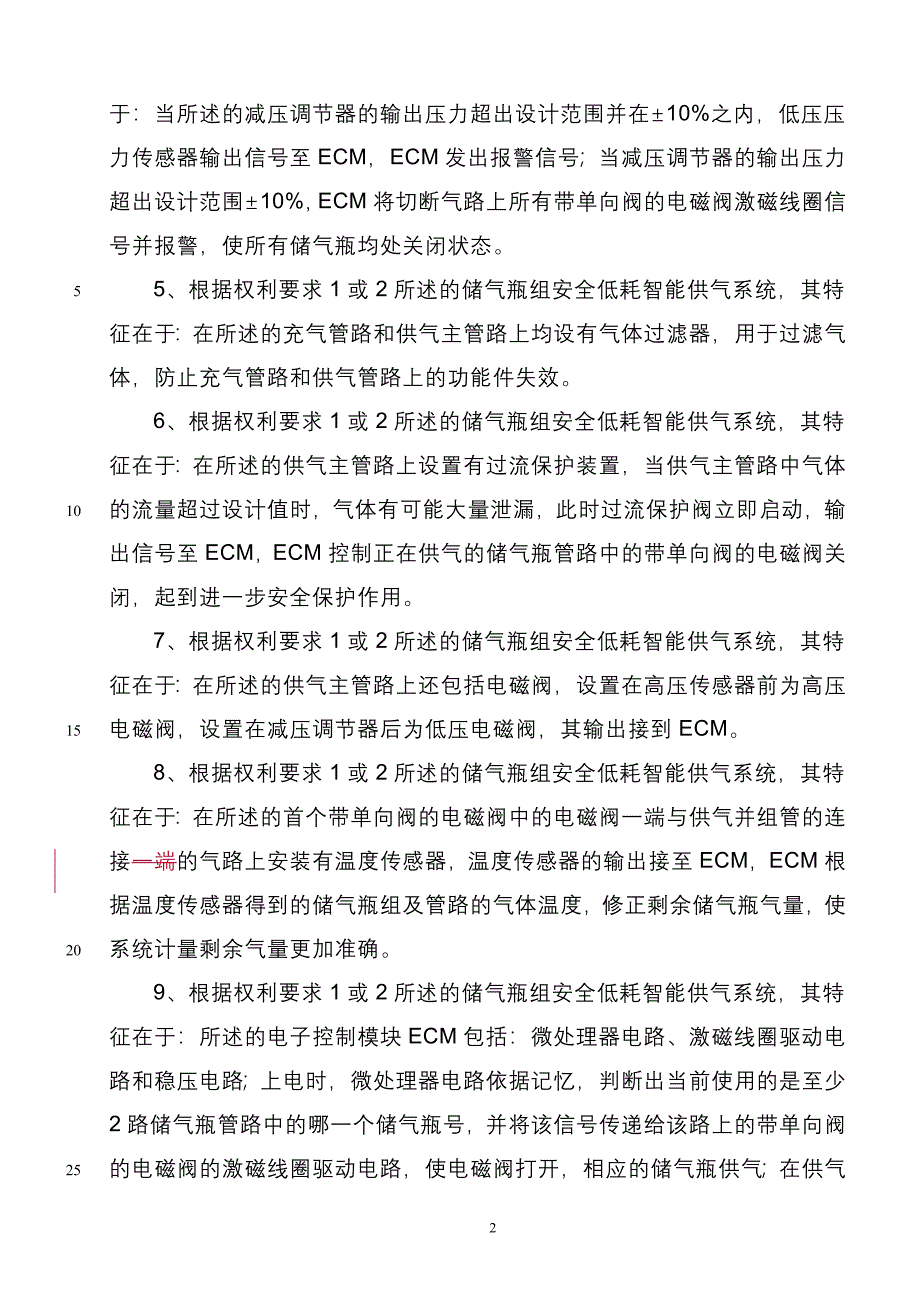 于：当所述的减压调节器的输出压力超出设计范围并在±10%之内，低压压力传感器输出信号至 ECM，ECM 发出报警信号；当减压调节器的输出压力超出设计范围±10%，ECM 将切断气路上所有带单向阀的电磁阀激磁线圈信号并报警，使所有储气瓶均处关闭状态。

5 5、根据权利要求 1 或 2 所述的储气瓶组安全低耗智能供气系统，其特征在于：在所述的充气管路和供气主管路上均设有气体过滤器，用于过滤气体，防止充气管路和供气管路上的功能件失效。

6、根据权利要求 1 或 2 所述的储气瓶组安全低耗智能供气系统，其特征在于：在所述的供气主管路上设置有过流保护装置，当供气主管路中气体

10 的流量超过设计值时，气体有可能大量泄漏，此时过流保护阀立即启动，输出信号至 ECM，ECM 控制正在供气的储气瓶管路中的带单向阀的电磁阀关闭，起到进一步安全保护作用。

7、根据权利要求 1 或 2 所述的储气瓶组安全低耗智能供气系统，其特征在于：在所述的供气主管路上还包括电磁阀，设置在高压传感器前为高压

15 电磁阀，设置在减压调节器后为低压电磁阀，其输出接到 ECM。

8、根据权利要求 1 或 2 所述的储气瓶组安全低耗智能供气系统，其特征在于：在所述的首个带单向阀的电磁阀中的电磁阀一端与供气并组管的连接一端的气路上安装有温度传感器，温度传感器的输出接至 ECM，ECM 根据温度传感器得到的储气瓶组及管路的气体温度，修正剩余储气瓶气量，使

20 系统计量剩余气量更加准确。

9、根据权利要求 1 或 2 所述的储气瓶组安全低耗智能供气系统，其特征在于：所述的电子控制模块 ECM 包括：微处理器电路、激磁线圈驱动电路和稳压电路；上电时，微处理器电路依据记忆，判断出当前使用的是至少 2 路储气瓶管路中的哪一个储气瓶号，并将该信号传递给该路上的带单向阀

25 的电磁阀的激磁线圈驱动电路，使电磁阀打开，相应的储气瓶供气；在供气

2